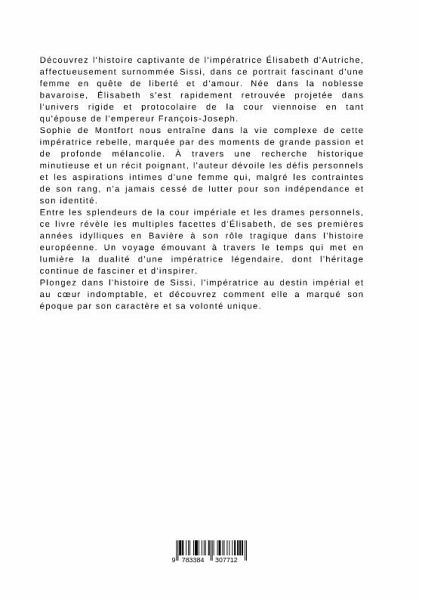 Découvrez l'histoire captivante de l'impératrice Élisabeth d'Autriche, affectueusement surnommée Sissi, dans ce portrait fascinant d'une femme en quête de liberté et d'amour. Née dans la noblesse bavaroise, Élisabeth s'est rapidement retrouvée projetée dans l'univers rigide et protocolaire de la cour viennoise en tant qu'épouse de l'empereur François-Joseph.
Sophie de Montfort nous entraîne dans la vie complexe de cette impératrice rebelle, marquée par des moments de grande passion et de profonde mélancolie. À travers une recherche historique minutieuse et un récit poignant, l'auteur dévoile les défis personnels et les aspirations intimes d'une femme qui, malgré les contraintes de son rang, n'a jamais cessé de lutter pour son indépendance et son identité.
Entre les splendeurs de la cour impériale et les drames personnels, ce livre révèle les multiples facettes d'Élisabeth, de ses premières années idylliques en Bavière à son rôle tragique dans l'histoire européenne. Un voyage émouvant à travers le temps qui met en lumière la dualité d'une impératrice légendaire, dont l'héritage continue de fasciner et d'inspirer.
Plongez dans l'histoire de Sissi, l'impératrice au destin impérial et au cœur indomptable, et découvrez comment elle a marqué son époque par son caractère et sa volonté unique.

9 783384 307712